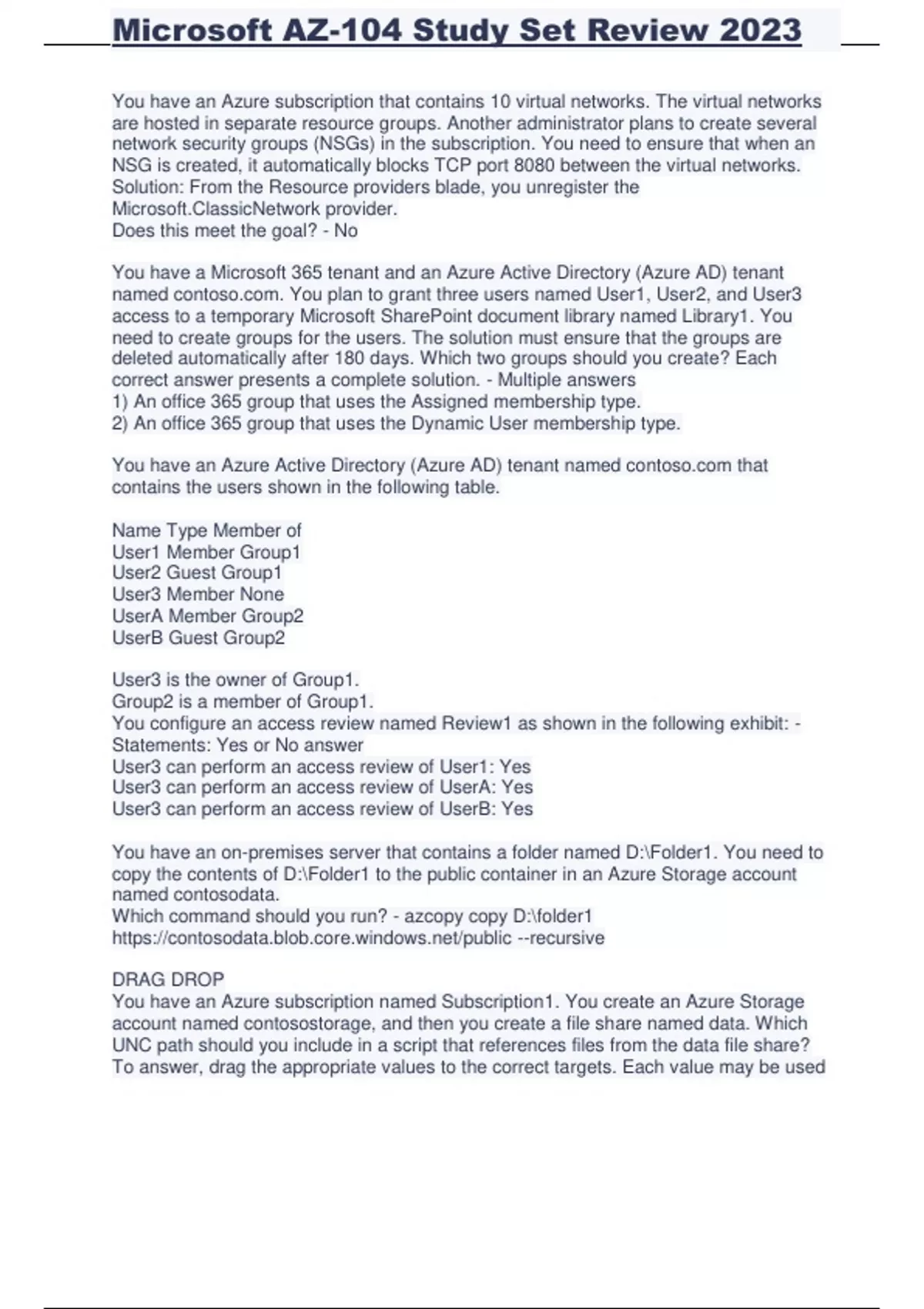 Microsoft AZ-104 Study Set Review 2023

You have an Azure subscription that contains 10 virtual networks. The virtual networks are hosted in separate resource groups. Another administrator plans to create several network security groups (NSGs) in the subscription. You need to ensure that when an NSG is created, it automatically blocks TCP port 8080 between the virtual networks.
Solution: From the Resource providers blade, you unregister the Microsoft.ClassicNetwork provider.
Does this meet the goal? - No

You have a Microsoft 365 tenant and an Azure Active Directory (Azure AD) tenant named contoso.com. You plan to grant three users named User1, User2, and User3 access to a temporary Microsoft SharePoint document library named Library1. You need to create groups for the users. The solution must ensure that the groups are deleted automatically after 180 days. Which two groups should you create? Each correct answer presents a complete solution. - Multiple answers
1) An office 365 group that uses the Assigned membership type.
2) An office 365 group that uses the Dynamic User membership type.

You have an Azure Active Directory (Azure AD) tenant named contoso.com that contains the users shown in the following table.

Name Type Member of
User1 Member Group1
User2 Guest Group1
User3 Member None
UserA Member Group2
UserB Guest Group2

User3 is the owner of Group1.
Group2 is a member of Group1.
You configure an access review named Review1 as shown in the following exhibit: - Statements: Yes or No answer
User3 can perform an access review of User1: Yes
User3 can perform an access review of UserA: Yes
User3 can perform an access review of UserB: Yes

You have an on-premises server that contains a folder named D:\Folder1. You need to copy the contents of D:\Folder1 to the public container in an Azure Storage account named contosodata.
Which command should you run? - azcopy copy D:\folder1 https://contosodata.blob.core.windows.net/public --recursive

DRAG DROP
You have an Azure subscription named Subscription1. You create an Azure Storage account named contosostorage, and then you create a file share named data. Which UNC path should you include in a script that references files from the data file share? To answer, drag the appropriate values to the correct targets. Each value may be used